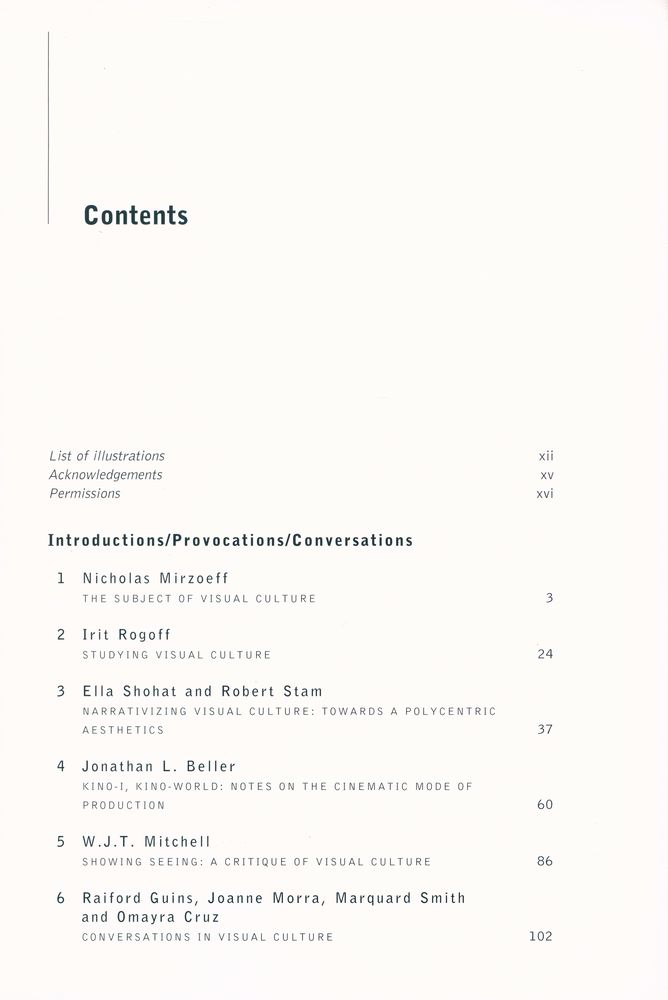 Contents

List of illustrations xii
Acknowledgements xv
Permissions xvi

Introductions/Provocations/Conversations

1 Nicholas Mirzoeff
THE SUBJECT OF VISUAL CULTURE 3

2 Irit Rogoff
STUDYING VISUAL CULTURE 24

3 Ella Shohat and Robert Stam
NARRATIVIZING VISUAL CULTURE: TOWARDS A POLYCENTRIC AESTHETICS 37

4 Jonathan L. Beller
KINO-I, KINO-WORLD: NOTES ON THE CINEMATIC MODE OF PRODUCTION 60

5 W.J.T. Mitchell
SHOWING SEEING: A CRITIQUE OF VISUAL CULTURE 86

6 Raiford Guins, Joanne Morra, Marquard Smith and Omayra Cruz
CONVERSATIONS IN VISUAL CULTURE 102